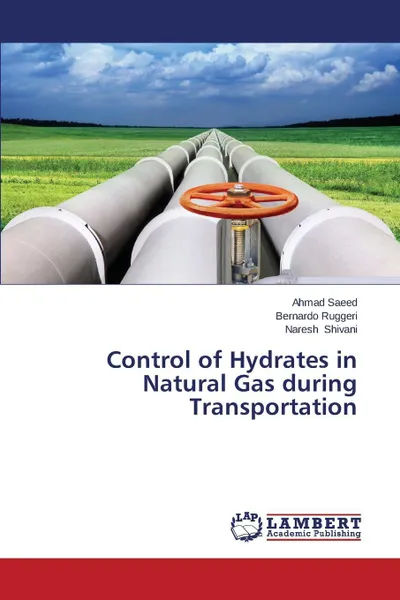 Ahmad Saeed
Bernardo Ruggeri
Naresh Shivani

Control of Hydrates in Natural Gas during Transportation

LAP LAMBERT Academic Publishing